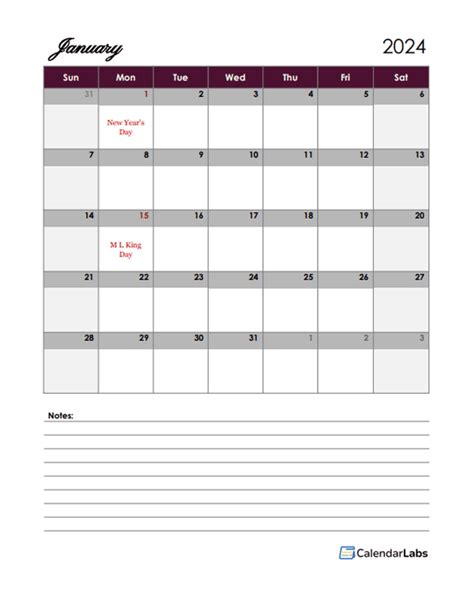 January

2024

| Sun | Mon | Tue | Wed | Thu | Fri | Sat |
|---|---|---|---|---|---|---|
| 31 | 1 New Year's Day | 2 | 3 | 4 | 5 | 6 |
| 7 | 8 | 9 | 10 | 11 | 12 | 13 |
| 14 | 15 M L King Day | 16 | 17 | 18 | 19 | 20 |
| 21 | 22 | 23 | 24 | 25 | 26 | 27 |
| 28 | 29 | 30 | 31 | 1 | 2 | 3 |

Notes:

CalendarLabs